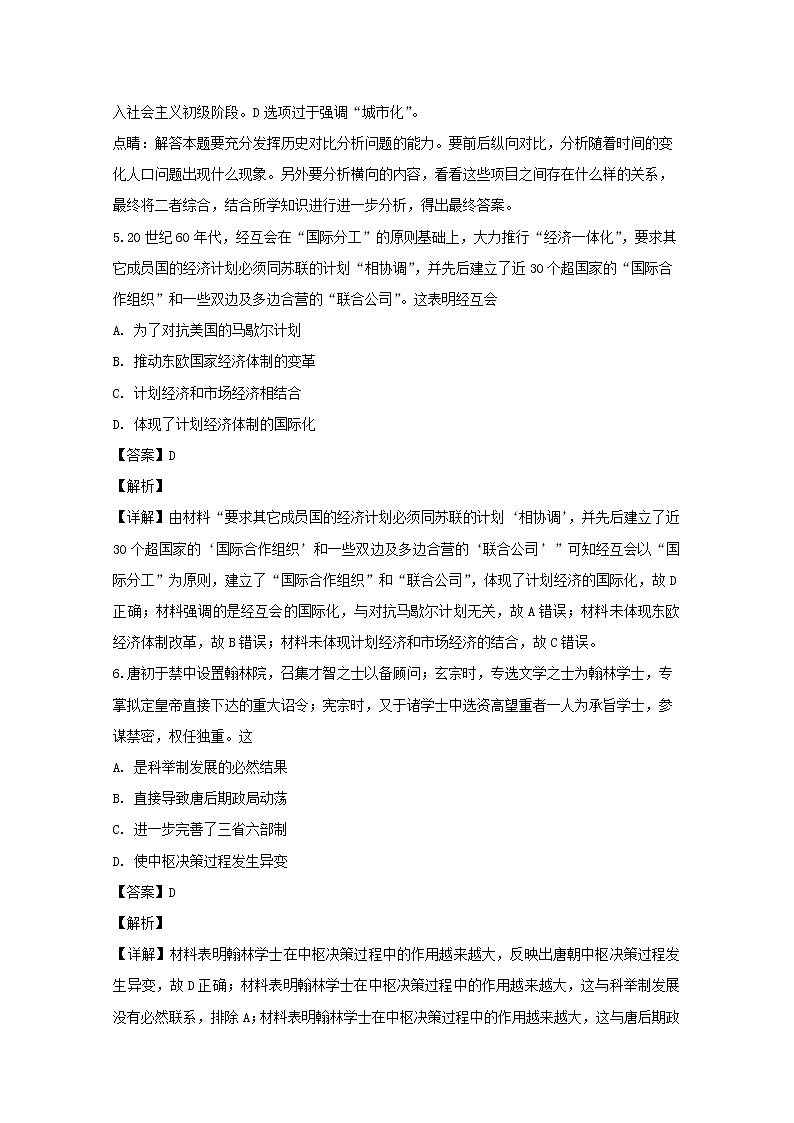 入社会主义初级阶段。D选项过于强调“城市化”。

点睛：解答本题要充分发挥历史对比分析问题的能力。要前后纵向对比，分析随着时间的变化人口问题出现什么现象。另外要分析横向的内容，看看这些项目之间存在什么样的关系，最终将二者综合，结合所学知识进行进一步分析，得出最终答案。

5.20世纪60年代，经互会在“国际分工”的原则基础上，大力推行“经济一体化”，要求其它成员国的经济计划必须同苏联的计划“相协调”，并先后建立了近30个超国家的“国际合作组织”和一些双边及多边合营的“联合公司”。这表明经互会

A. 为了对抗美国的马歇尔计划

B. 推动东欧国家经济体制的变革

C. 计划经济和市场经济相结合

D. 体现了计划经济体制的国际化

【答案】D

【解析】

【详解】由材料“要求其它成员国的经济计划必须同苏联的计划‘相协调’，并先后建立了近30个超国家的‘国际合作组织’和一些双边及多边合营的‘联合公司’”可知经互会以“国际分工”为原则，建立了“国际合作组织”和“联合公司”，体现了计划经济的国际化，故D正确；材料强调的是经互会的国际化，与对抗马歇尔计划无关，故A错误；材料未体现东欧经济体制改革，故B错误；材料未体现计划经济和市场经济的结合，故C错误。

6.唐初于禁中设置翰林院，召集才智之士以备顾问；玄宗时，专选文学之士为翰林学士，专掌拟定皇帝直接下达的重大诏令；宪宗时，又于诸学士中选资高望重者一人为承旨学士，参谋禁密，权任独重。这

A. 是科举制发展的必然结果

B. 直接导致唐后期政局动荡

C. 进一步完善了三省六部制

D. 使中枢决策过程发生异变

【答案】D

【解析】

【详解】材料表明翰林学士在中枢决策过程中的作用越来越大，反映出唐朝中枢决策过程发生异变，故D正确；材料表明翰林学士在中枢决策过程中的作用越来越大，这与科举制发展没有必然联系，排除A；材料表明翰林学士在中枢决策过程中的作用越来越大，这与唐后期政